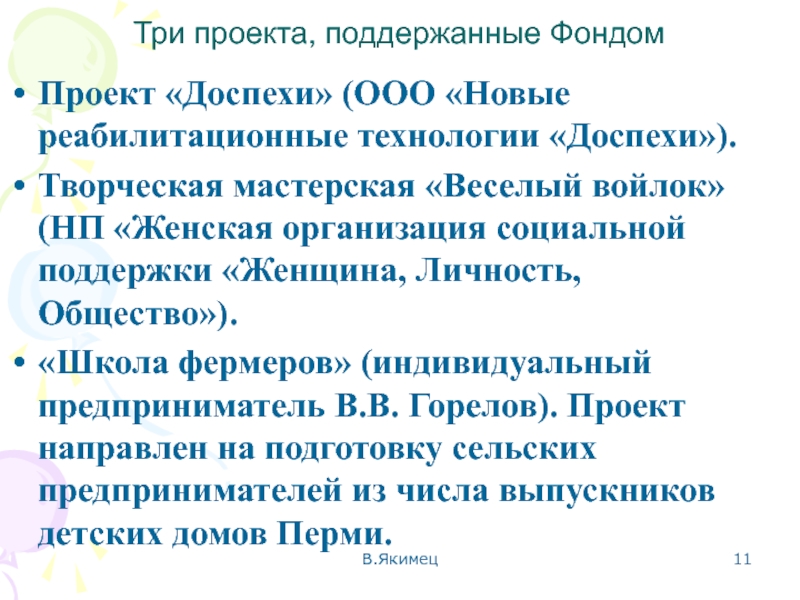 Три проекта, поддержанные Фондом

• Проект «Доспехи» (ООО «Новые реабилитационные технологии «Доспехи»).

• Творческая мастерская «Веселый войлок» (НП «Женская организация социальной поддержки «Женщина, Личность, Общество»).

• «Школа фермеров» (индивидуальный предприниматель В.В. Горелов). Проект направлен на подготовку сельских предпринимателей из числа выпускников детских домов Перми.

В.Якимец

11